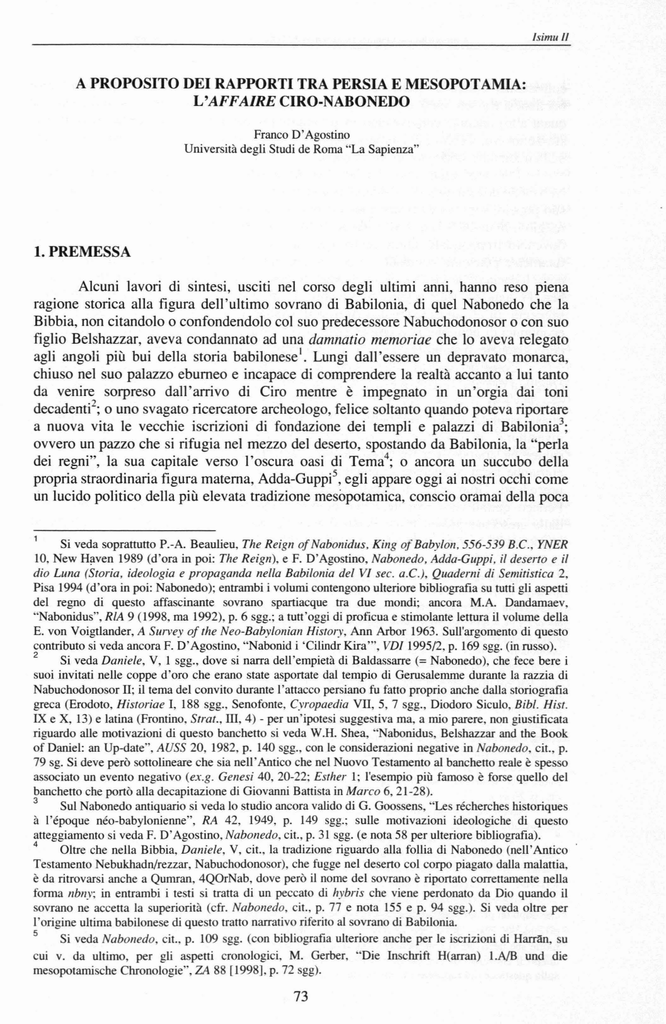 Isimu II

A PROPOSITO DEI RAPPORTI TRA PERSIA E MESOPOTAMIA: L'AFFAIRE CIRO-NABONEDO

Franco D'Agostino
Università degli Studi de Roma "La Sapienza"

1. PREMESSA

Alcuni lavori di sintesi, usciti nel corso degli ultimi anni, hanno reso piena ragione storica alla figura dell'ultimo sovrano di Babilonia, di quel Nabonedo che la Bibbia, non citandolo o confondendolo col suo predecessore Nabuchodonosor o con suo figlio Belshazzar, aveva condannato ad una damnatio memoriae che lo aveva relegato agli angoli più bui della storia babilonese$^1$. Lungi dall'essere un depravato monarca, chiuso nel suo palazzo eburneo e incapace di comprendere la realtà accanto a lui tanto da venire sorpreso dall'arrivo di Ciro mentre è impegnato in un'orgia dai toni decadenti$^2$; o uno svagato ricercatore archeologo, felice soltanto quando poteva riportare a nuova vita le vecchie iscrizioni di fondazione dei templi e palazzi di Babilonia$^3$; ovvero un pazzo che si rifugia nel mezzo del deserto, spostando da Babilonia, la "perla dei regni", la sua capitale verso l'oscura oasi di Tema$^4$; o ancora un succubo della propria straordinaria figura materna, Adda-Guppi$^5$, egli appare oggi ai nostri occhi come un lucido politico della più elevata tradizione mesopotamica, conscio oramai della poca

$^1$ Si veda soprattutto P.-A. Beaulieu, The Reign of Nabonidus, King of Babylon, 556-539 B.C., YNER 10, New Haven 1989 (d'ora in poi: The Reign), e F. D'Agostino, Nabonedo, Adda-Guppi, il deserto e il dio Luna (Storia, ideologia e propaganda nella Babilonia del VI sec. a.C.), Quaderni di Semitistica 2, Pisa 1994 (d'ora in poi: Nabonedo); entrambi i volumi contengono ulteriore bibliografia su tutti gli aspetti del regno di questo affascinante sovrano spartiacque tra due mondi; ancora M.A. Dandamaev, "Nabonidus", RlA 9 (1998, ma 1992), p. 6 sgg.; a tutt'oggi di proficua e stimolante lettura il volume della E. von Voigtlander, A Survey of the Neo-Babylonian History, Ann Arbor 1963. Sull'argomento di questo contributo si veda ancora F. D'Agostino, "Nabonid i 'Cilindr Kira'", VDI 1995/2, p. 169 sgg. (in russo).

$^2$ Si veda Daniele, V, 1 sgg., dove si narra dell'empietà di Baldassarre (= Nabonedo), che fece bere i suoi invitati nelle coppe d'oro che erano state asportate dal tempio di Gerusalemme durante la razzia di Nabuchodonosor II; il tema del convito durante l'attacco persiano fu fatto proprio anche dalla storiografia greca (Erodoto, Historiae I, 188 sgg., Senofonte, Cyropaedia VII, 5, 7 sgg., Diodoro Siculo, Bibl. Hist. IX e X, 13) e latina (Frontino, Strat., III, 4) - per un'ipotesi suggestiva ma, a mio parere, non giustificata riguardo alle motivazioni di questo banchetto si veda W.H. Shea, "Nabonidus, Belshazzar and the Book of Daniel: an Up-date", AUSS 20, 1982, p. 140 sgg., con le considerazioni negative in Nabonedo, cit., p. 79 sg. Si deve però sottolineare che sia nell'Antico che nel Nuovo Testamento al banchetto reale è spesso associato un evento negativo (ex.g. Genesi 40, 20-22; Esther 1; l'esempio più famoso è forse quello del banchetto che portò alla decapitazione di Giovanni Battista in Marco 6, 21-28).

$^3$ Sul Nabonedo antiquario si veda lo studio ancora valido di G. Goossens, "Les récherches historiques à l'époque néo-babylonienne", RA 42, 1949, p. 149 sgg.; sulle motivazioni ideologiche di questo atteggiamento si veda F. D'Agostino, Nabonedo, cit., p. 31 sgg. (e nota 58 per ulteriore bibliografia).

$^4$ Oltre che nella Bibbia, Daniele, V, cit., la tradizione riguardo alla follia di Nabonedo (nell'Antico Testamento Nebukhadn/rezzar, Nabuchodonosor), che fugge nel deserto col corpo piagato dalla malattia, è da ritrovarsi anche a Qumran, 4QOrNab, dove però il nome del sovrano è riportato correttamente nella forma nbny; in entrambi i testi si tratta di un peccato di hybris che viene perdonato da Dio quando il sovrano ne accetta la superiorità (cfr. Nabonedo, cit., p. 77 e nota 155 e p. 94 sgg.). Si veda oltre per l'origine ultima babilonese di questo tratto narrativo riferito al sovrano di Babilonia.

$^5$ Si veda Nabonedo, cit., p. 109 sgg. (con bibliografia ulteriore anche per le iscrizioni di Harrān, su cui v. da ultimo, per gli aspetti cronologici, M. Gerber, "Die Inschrift H(arran) 1.A/B und die mesopotamische Chronologie", ZA 88 [1998], p. 72 sgg).

73